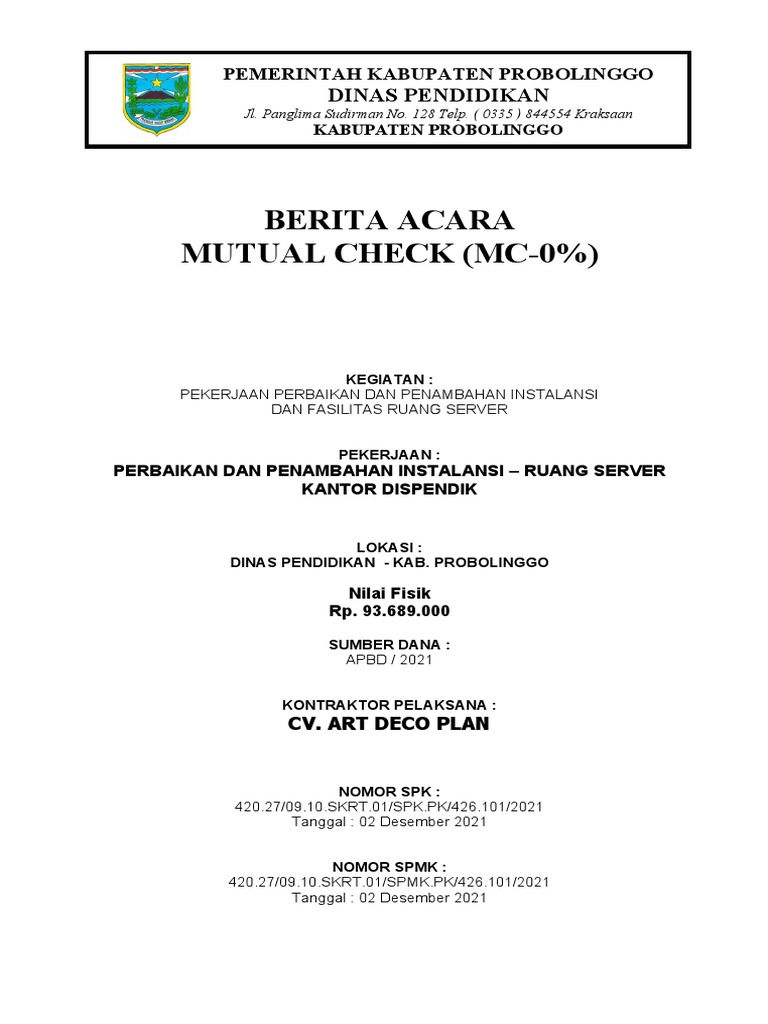 PEMERINTAH KABUPATEN PROBOLINGGO
DINAS PENDIDIKAN
Jl. Panglima Sudirman No. 128 Telp. ( 0335 ) 844554 Kraksaan
KABUPATEN PROBOLINGGO

BERITA ACARA
MUTUAL CHECK (MC-0%)

KEGIATAN :
PEKERJAAN PERBAIKAN DAN PENAMBAHAN INSTALANSI DAN FASILITAS RUANG SERVER

PEKERJAAN :
PERBAIKAN DAN PENAMBAHAN INSTALANSI – RUANG SERVER KANTOR DISPENDIK

LOKASI :
DINAS PENDIDIKAN - KAB. PROBOLINGGO

Nilai Fisik
Rp. 93.689.000

SUMBER DANA :
APBD / 2021

KONTRAKTOR PELAKSANA :
CV. ART DECO PLAN

NOMOR SPK :
420.27/09.10.SKRT.01/SPK.PK/426.101/2021
Tanggal : 02 Desember 2021

NOMOR SPMK :
420.27/09.10.SKRT.01/SPMK.PK/426.101/2021
Tanggal : 02 Desember 2021